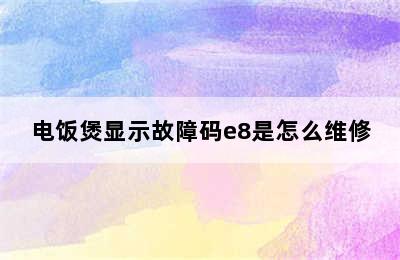 电饭煲显示故障码e8是怎么维修